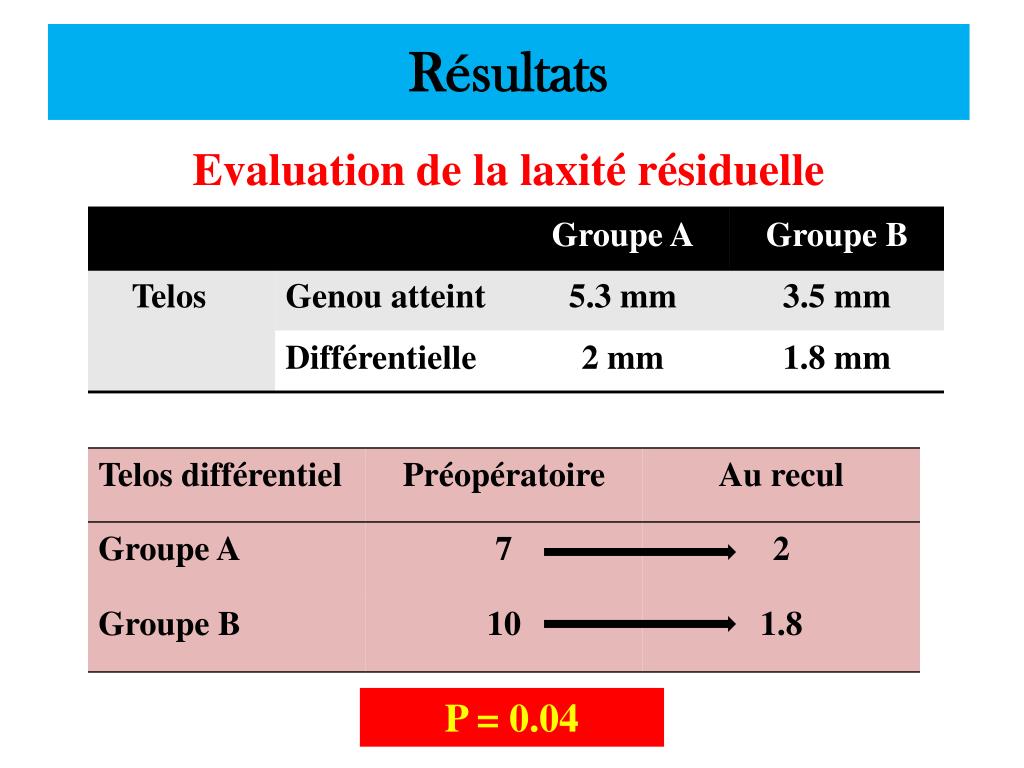 Résultats

Evaluation de la laxité résiduelle

| | | Groupe A | Groupe B |
|---|---|---|---|
| Telos | Genou atteint | 5.3 mm | 3.5 mm |
| | Différentielle | 2 mm | 1.8 mm |

| Telos différentiel | Préopératoire | Au recul |
|---|---|---|
| Groupe A | 7 | 2 |
| Groupe B | 10 | 1.8 |

P = 0.04